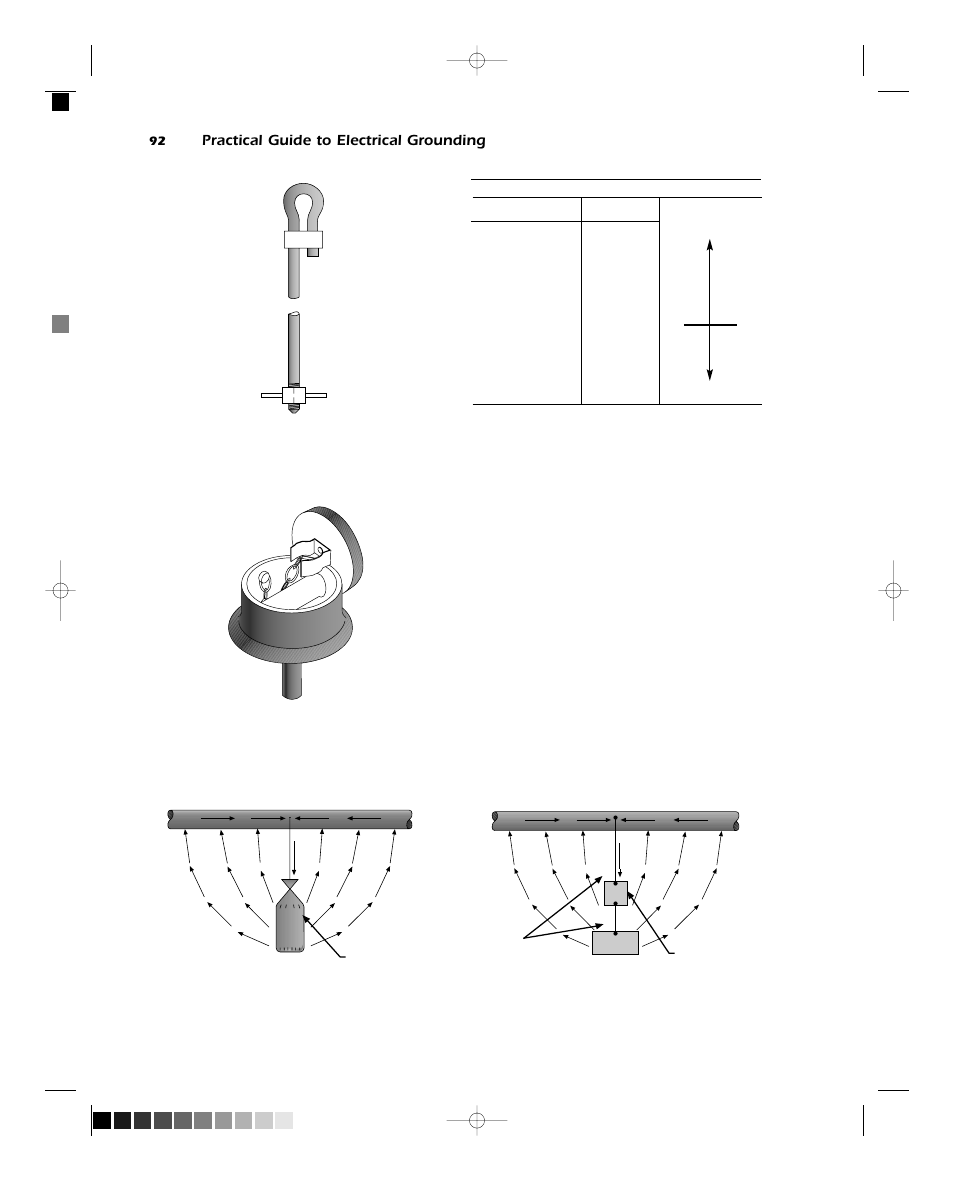 92 Practical Guide to Electrical Grounding